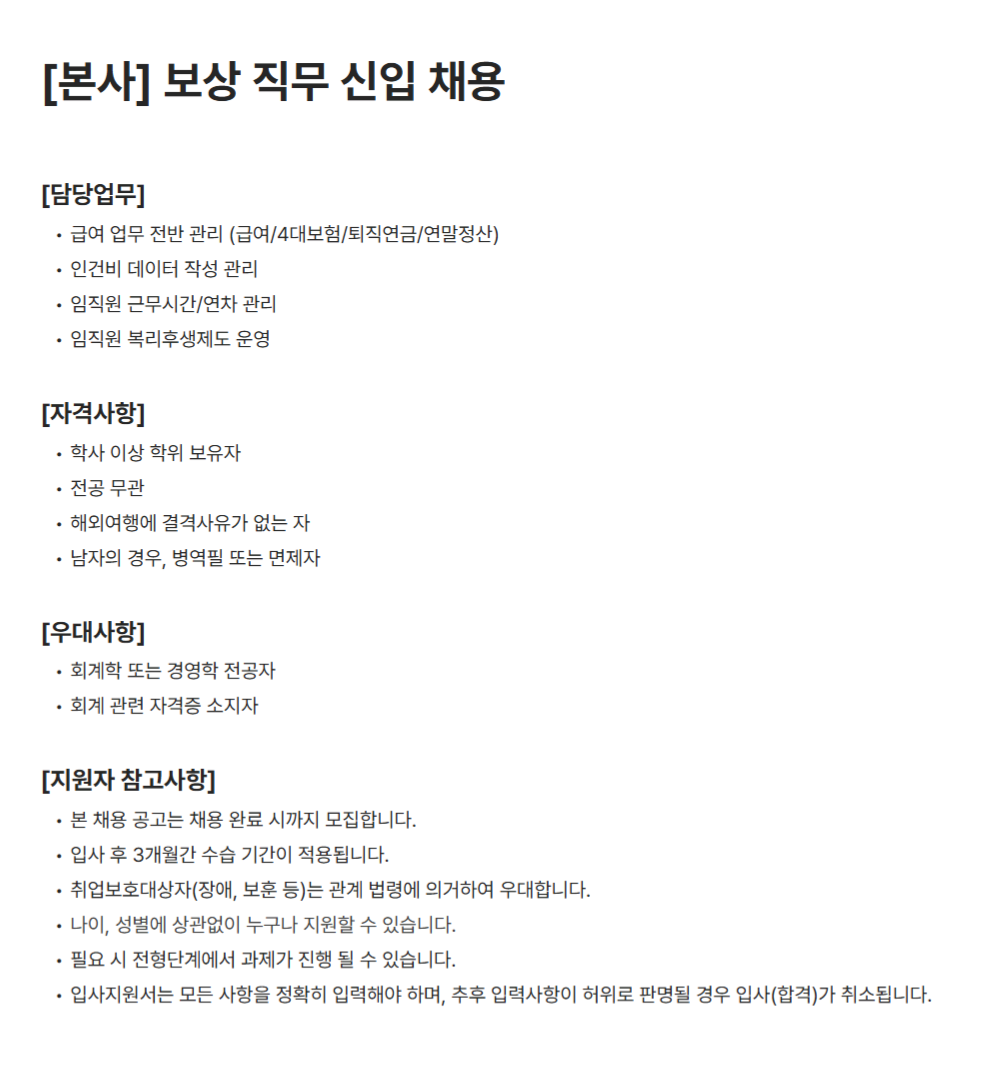 [본사] 보상 직무 신입 채용

[담당업무]
• 급여 업무 전반 관리 (급여/4대보험/퇴직연금/연말정산)
• 인건비 데이터 작성 관리
• 임직원 근무시간/연차 관리
• 임직원 복리후생제도 운영

[자격사항]
• 학사 이상 학위 보유자
• 전공 무관
• 해외여행에 결격사유가 없는 자
• 남자의 경우, 병역필 또는 면제자

[우대사항]
• 회계학 또는 경영학 전공자
• 회계 관련 자격증 소지자

[지원자 참고사항]
• 본 채용 공고는 채용 완료 시까지 모집합니다.
• 입사 후 3개월간 수습 기간이 적용됩니다.
• 취업보호대상자(장애, 보훈 등)는 관계 법령에 의거하여 우대합니다.
• 나이, 성별에 상관없이 누구나 지원할 수 있습니다.
• 필요 시 전형단계에서 과제가 진행 될 수 있습니다.
• 입사지원서는 모든 사항을 정확히 입력해야 하며, 추후 입력사항이 허위로 판명될 경우 입사(합격)가 취소됩니다.